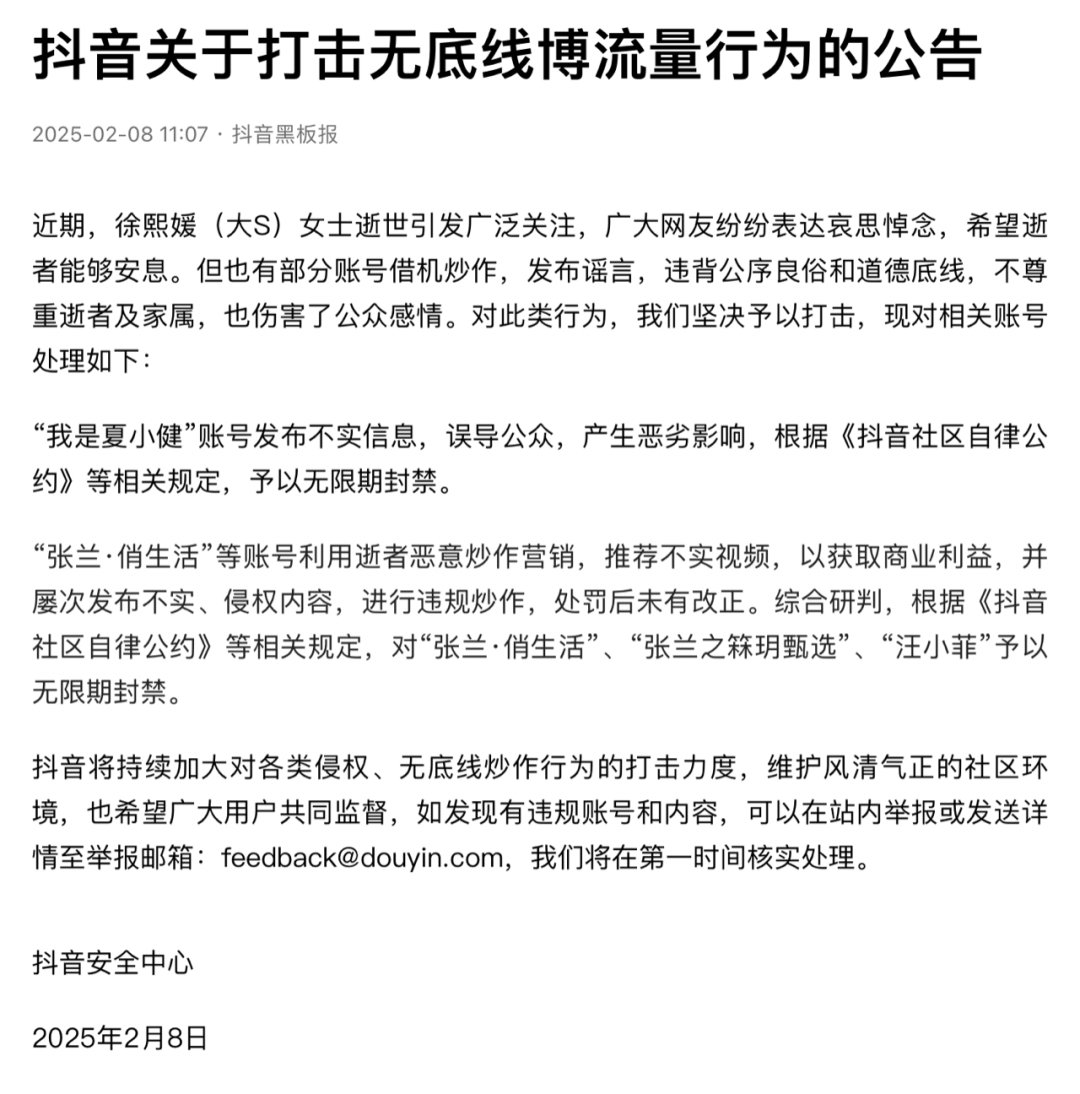 抖音关于打击无底线博流量行为的公告

2025-02-08 11:07 · 抖音黑板报

近期，徐熙媛（大S）女士逝世引发广泛关注，广大网友纷纷表达哀思悼念，希望逝者能够安息。但也有部分账号借机炒作，发布谣言，违背公序良俗和道德底线，不尊重逝者及家属，也伤害了公众感情。对此类行为，我们坚决予以打击，现对相关账号处理如下：

“我是夏小健”账号发布不实信息，误导公众，产生恶劣影响，根据《抖音社区自律公约》等相关规定，予以无限期封禁。

“张兰·俏生活”等账号利用逝者恶意炒作营销，推荐不实视频，以获取商业利益，并屡次发布不实、侵权内容，进行违规炒作，处罚后未有改正。综合研判，根据《抖音社区自律公约》等相关规定，对“张兰·俏生活”、“张兰之箖玥甄选”、“汪小菲”予以无限期封禁。

抖音将持续加大对各类侵权、无底线炒作行为的打击力度，维护风清气正的社区环境，也希望广大用户共同监督，如发现有违规账号和内容，可以在站内举报或发送详情至举报邮箱：feedback@douyin.com，我们将在第一时间核实处理。

抖音安全中心

2025年2月8日